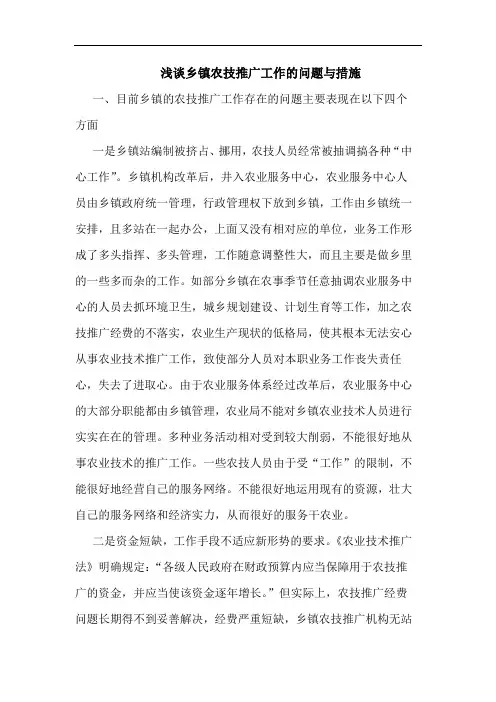 浅谈乡镇农技推广工作的问题与措施

一、目前乡镇的农技推广工作存在的问题主要表现在以下四个方面

一是乡镇站编制被挤占、挪用，农技人员经常被抽调搞各种“中心工作”。乡镇机构改革后，并入农业服务中心，农业服务中心人员由乡镇政府统一管理，行政管理权下放到乡镇，工作由乡镇统一安排，且多站在一起办公，上面又没有相对应的单位，业务工作形成了多头指挥、多头管理，工作随意调整性大，而且主要是做乡里的一些多而杂的工作。如部分乡镇在农事季节任意抽调农业服务中心的人员去抓环境卫生，城乡规划建设、计划生育等工作，加之农技推广经费的不落实，农业生产现状的低格局，使其根本无法安心从事农业技术推广工作，致使部分人员对本职业务工作丧失责任心，失去了进取心。由于农业服务体系经过改革后，农业服务中心的大部分职能都由乡镇管理，农业局不能对乡镇农业技术人员进行实实在在的管理。多种业务活动相对受到较大削弱，不能很好地从事农业技术的推广工作。一些农技人员由于受“工作”的限制，不能很好地经营自己的服务网络。不能很好地运用现有的资源，壮大自己的服务网络和经济实力，从而很好的服务干农业。

二是资金短缺，工作手段不适应新形势的要求。《农业技术推广法》明确规定：“各级人民政府在财政预算内应当保障用于农技推广的资金，并应当使该资金逐年增长。”但实际上，农技推广经费问题长期得不到妥善解决，经费严重短缺，乡镇农技推广机构无站